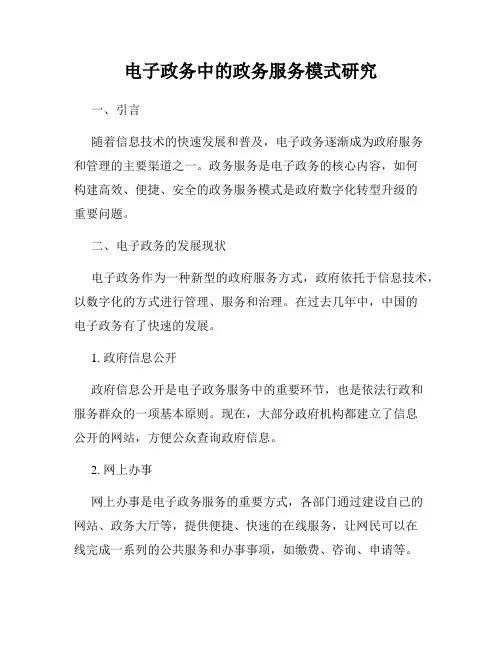 电子政务中的政务服务模式研究

一、引言

随着信息技术的快速发展和普及，电子政务逐渐成为政府服务和管理的主要渠道之一。政务服务是电子政务的核心内容，如何构建高效、便捷、安全的政务服务模式是政府数字化转型升级的重要问题。

二、电子政务的发展现状

电子政务作为一种新型的政府服务方式，政府依托于信息技术，以数字化的方式进行管理、服务和治理。在过去几年中，中国的电子政务有了快速的发展。

1. 政府信息公开

政府信息公开是电子政务服务中的重要环节，也是依法行政和服务群众的一项基本原则。现在，大部分政府机构都建立了信息公开的网站，方便公众查询政府信息。

2. 网上办事

网上办事是电子政务服务的重要方式，各部门通过建设自己的网站、政务大厅等，提供便捷、快速的在线服务，让网民可以在线完成一系列的公共服务和办事事项，如缴费、咨询、申请等。